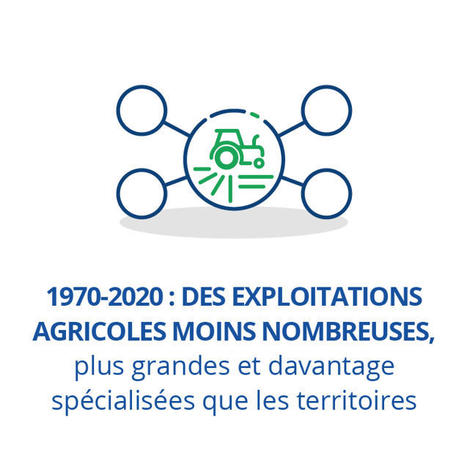 1970-2020 : DES EXPLOITATIONS AGRICOLES MOINS NOMBREUSES, plus grandes et davantage spécialisées que les territoires